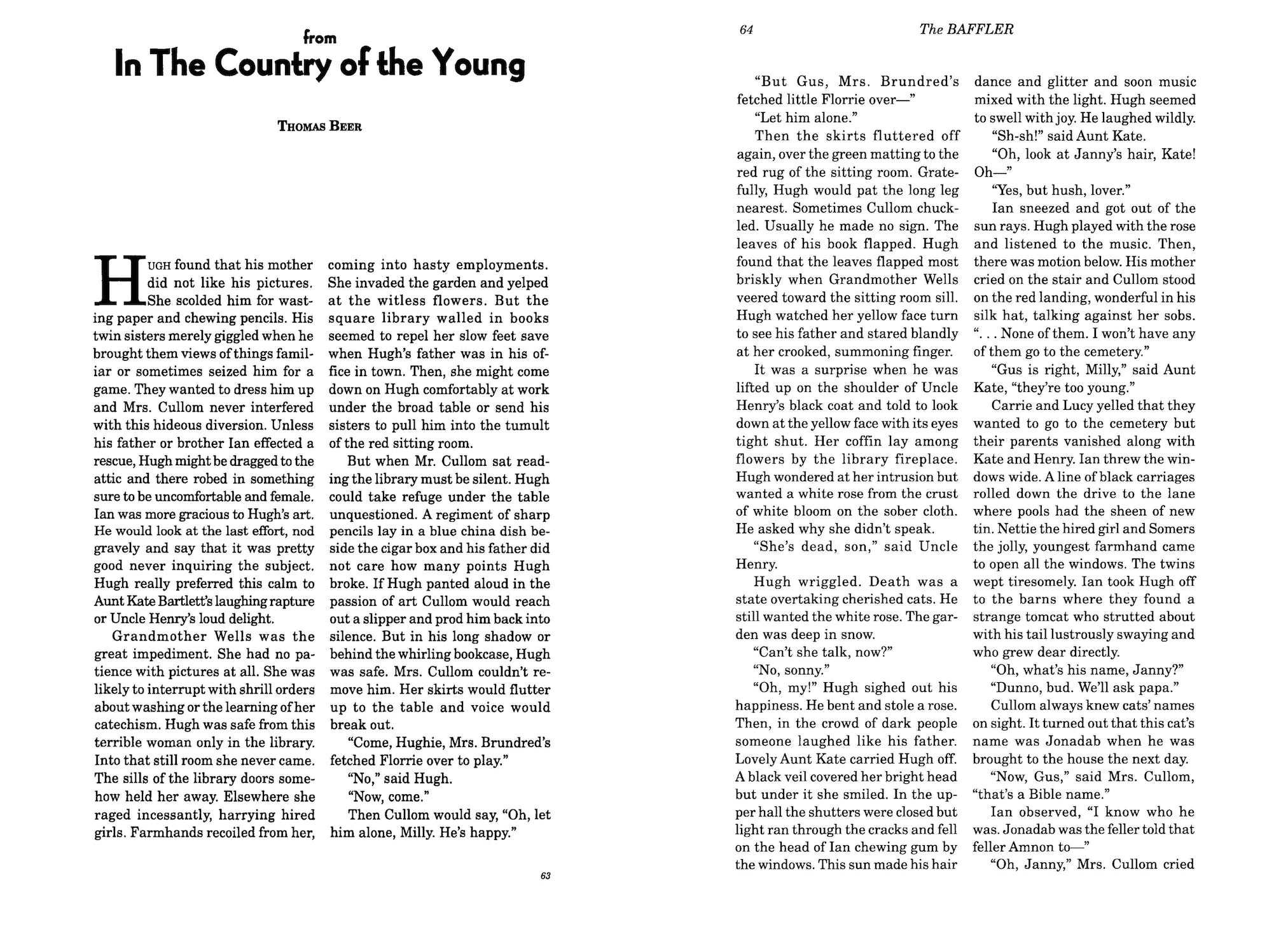 from
In The Country of the Young

THOMAS BEER

HUGH found that his mother did not like his pictures. She scolded him for wasting paper and chewing pencils. His twin sisters merely giggled when he brought them views of things familiar or sometimes seized him for a game. They wanted to dress him up and Mrs. Cullom never interfered with this hideous diversion. Unless his father or brother Ian effected a rescue, Hugh might be dragged to the attic and there robed in something sure to be uncomfortable and female. Ian was more gracious to Hugh's art. He would look at the last effort, nod gravely and say that it was pretty good never inquiring the subject. Hugh really preferred this calm to Aunt Kate Bartlett's laughing rapture or Uncle Henry's loud delight.

Grandmother Wells was the great impediment. She had no patience with pictures at all. She was likely to interrupt with shrill orders about washing or the learning of her catechism. Hugh was safe from this terrible woman only in the library. Into that still room she never came. The sills of the library doors somehow held her away. Elsewhere she raged incessantly, harrying hired girls. Farmhands recoiled from her, coming into hasty employments. She invaded the garden and yelped at the witless flowers. But the square library walled in books seemed to repel her slow feet save when Hugh's father was in his office in town. Then, she might come down on Hugh comfortably at work under the broad table or send his sisters to pull him into the tumult of the red sitting room.

But when Mr. Cullom sat reading the library must be silent. Hugh could take refuge under the table unquestioned. A regiment of sharp pencils lay in a blue china dish beside the cigar box and his father did not care how many points Hugh broke. If Hugh panted aloud in the passion of art Cullom would reach out a slipper and prod him back into silence. But in his long shadow or behind the whirling bookcase, Hugh was safe. Mrs. Cullom couldn't remove him. Her skirts would flutter up to the table and voice would break out.

"Come, Hughie, Mrs. Brundred's fetched Florrie over to play."

"No," said Hugh.

"Now, come."

Then Cullom would say, "Oh, let him alone, Milly. He's happy."

63

64 The BAFFLER

"But Gus, Mrs. Brundred's fetched little Florrie over—"

"Let him alone."

Then the skirts fluttered off again, over the green matting to the red rug of the sitting room. Gratefully, Hugh would pat the long leg nearest. Sometimes Cullom chuckled. Usually he made no sign. The leaves of his book flapped. Hugh found that the leaves flapped most briskly when Grandmother Wells veered toward the sitting room sill. Hugh watched her yellow face turn to see his father and stared blandly at her crooked, summoning finger.

It was a surprise when he was lifted up on the shoulder of Uncle Henry's black coat and told to look down at the yellow face with its eyes tight shut. Her coffin lay among flowers by the library fireplace. Hugh wondered at her intrusion but wanted a white rose from the crust of white bloom on the sober cloth. He asked why she didn't speak.

"She's dead, son," said Uncle Henry.

Hugh wriggled. Death was a state overtaking cherished cats. He still wanted the white rose. The garden was deep in snow.

"Can't she talk, now?"

"No, sonny."

"Oh, my!" Hugh sighed out his happiness. He bent and stole a rose. Then, in the crowd of dark people someone laughed like his father. Lovely Aunt Kate carried Hugh off. A black veil covered her bright head but under it she smiled. In the upper hall the shutters were closed but light ran through the cracks and fell on the head of Ian chewing gum by the windows. This sun made his hair dance and glitter and soon music mixed with the light. Hugh seemed to swell with joy. He laughed wildly.

"Sh-sh!" said Aunt Kate.

"Oh, look at Janny's hair, Kate! Oh—"

"Yes, but hush, lover."

Ian sneezed and got out of the sun rays. Hugh played with the rose and listened to the music. Then, there was motion below. His mother cried on the stair and Cullom stood on the red landing, wonderful in his silk hat, talking against her sobs. ". . . None of them. I won't have any of them go to the cemetery."

"Gus is right, Milly," said Aunt Kate, "they're too young."

Carrie and Lucy yelled that they wanted to go to the cemetery but their parents vanished along with Kate and Henry. Ian threw the windows wide. A line of black carriages rolled down the drive to the lane where pools had the sheen of new tin. Nettie the hired girl and Somers the jolly, youngest farmhand came to open all the windows. The twins wept tiresomely. Ian took Hugh off to the barns where they found a strange tomcat who strutted about with his tail lustrously swaying and who grew dear directly.

"Oh, what's his name, Janny?"

"Dunno, bud. We'll ask papa."

Cullom always knew cats' names on sight. It turned out that this cat's name was Jonadab when he was brought to the house the next day.

"Now, Gus," said Mrs. Cullom, "that's a Bible name."

Ian observed, "I know who he was. Jonadab was the feller told that feller Amnon to—"

"Oh, Janny," Mrs. Cullom cried